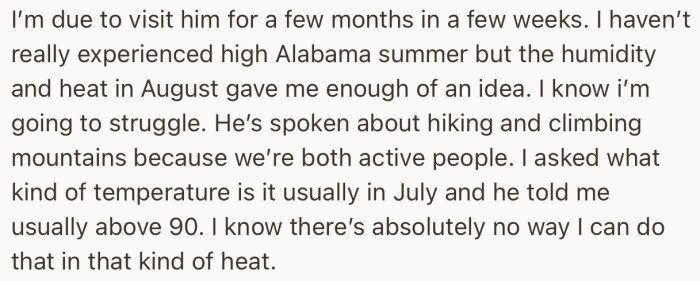 I'm due to visit him for a few months in a few weeks. I haven't really experienced high Alabama summer but the humidity and heat in August gave me enough of an idea. I know i'm going to struggle. He's spoken about hiking and climbing mountains because we're both active people. I asked what kind of temperature is it usually in July and he told me usually above 90. I know there's absolutely no way I can do that in that kind of heat.